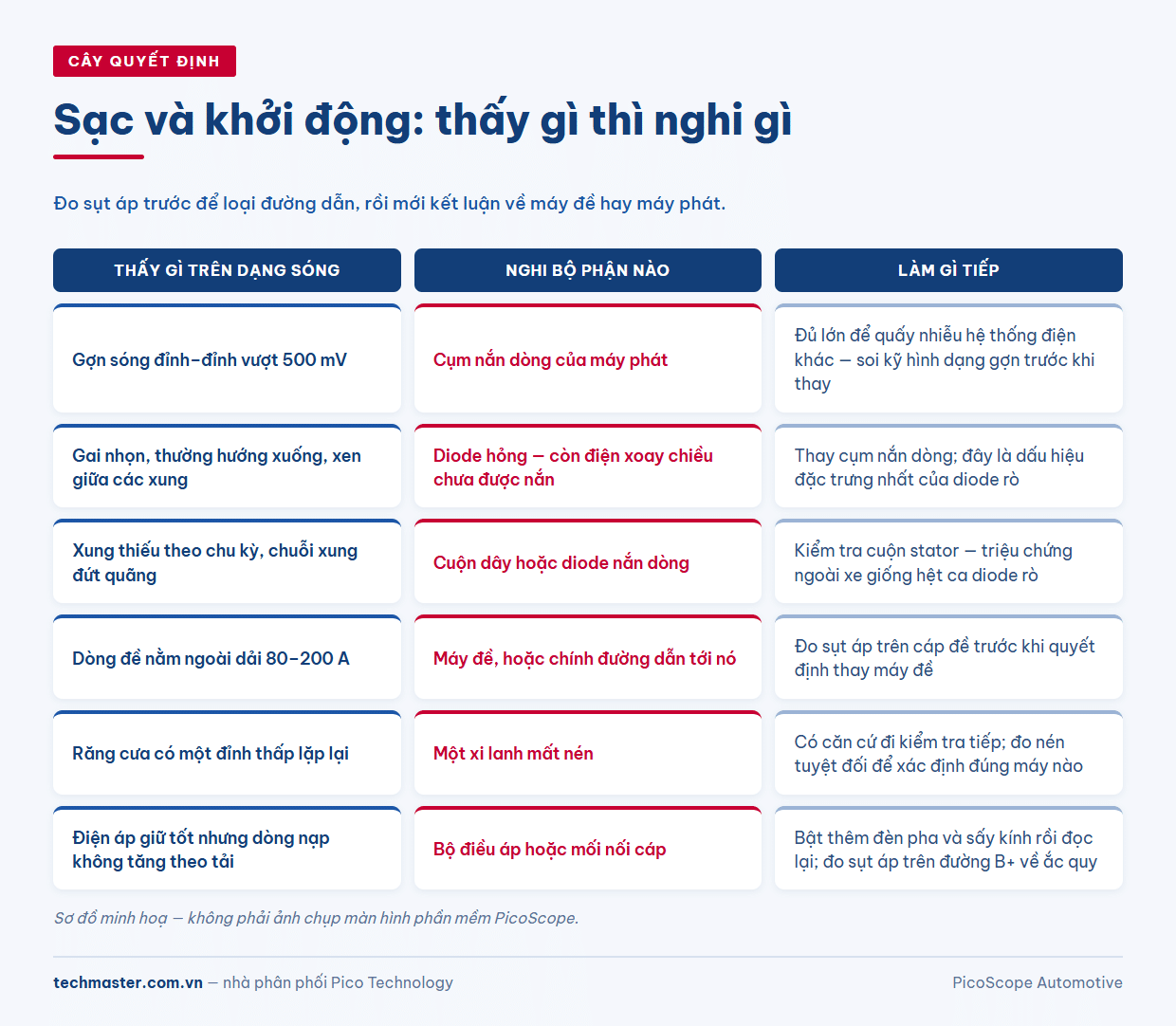 CÂY QUYẾT ĐỊNH

Sạc và khởi động: thấy gì thì nghi gì

Đo sụt áp trước để loại đường dẫn, rồi mới kết luận về máy đề hay máy phát.

| THẤY GÌ TRÊN DẠNG SÓNG | NGHI BỘ PHẬN NÀO | LÀM GÌ TIẾP |
|---|---|---|
| Gợn sóng đỉnh–đỉnh vượt 500 mV | Cụm nắn dòng của máy phát | Đủ lớn để quấy nhiễu hệ thống điện khác — soi kỹ hình dạng gợn trước khi thay |
| Gai nhọn, thường hướng xuống, xen giữa các xung | Diode hỏng — còn điện xoay chiều chưa được nắn | Thay cụm nắn dòng; đây là dấu hiệu đặc trưng nhất của diode rò |
| Xung thiếu theo chu kỳ, chuỗi xung đứt quãng | Cuộn dây hoặc diode nắn dòng | Kiểm tra cuộn stator — triệu chứng ngoài xe giống hệt ca diode rò |
| Dòng đề nằm ngoài dải 80–200 A | Máy đề, hoặc chính đường dẫn tới nó | Đo sụt áp trên cáp đề trước khi quyết định thay máy đề |
| Răng cưa có một đỉnh thấp lặp lại | Một xi lanh mất nén | Có căn cứ đi kiểm tra tiếp; đo nén tuyệt đối để xác định đúng máy nào |
| Điện áp giữ tốt nhưng dòng nạp không tăng theo tải | Bộ điều áp hoặc mối nối cáp | Bật thêm đèn pha và sấy kính rồi đọc lại; đo sụt áp trên đường B+ về ắc quy |

Sơ đồ minh hoạ — không phải ảnh chụp màn hình phần mềm PicoScope.

techmaster.com.vn — nhà phân phối Pico Technology

PicoScope Automotive